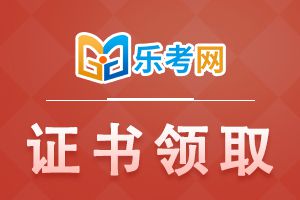 乐考网

证书领取